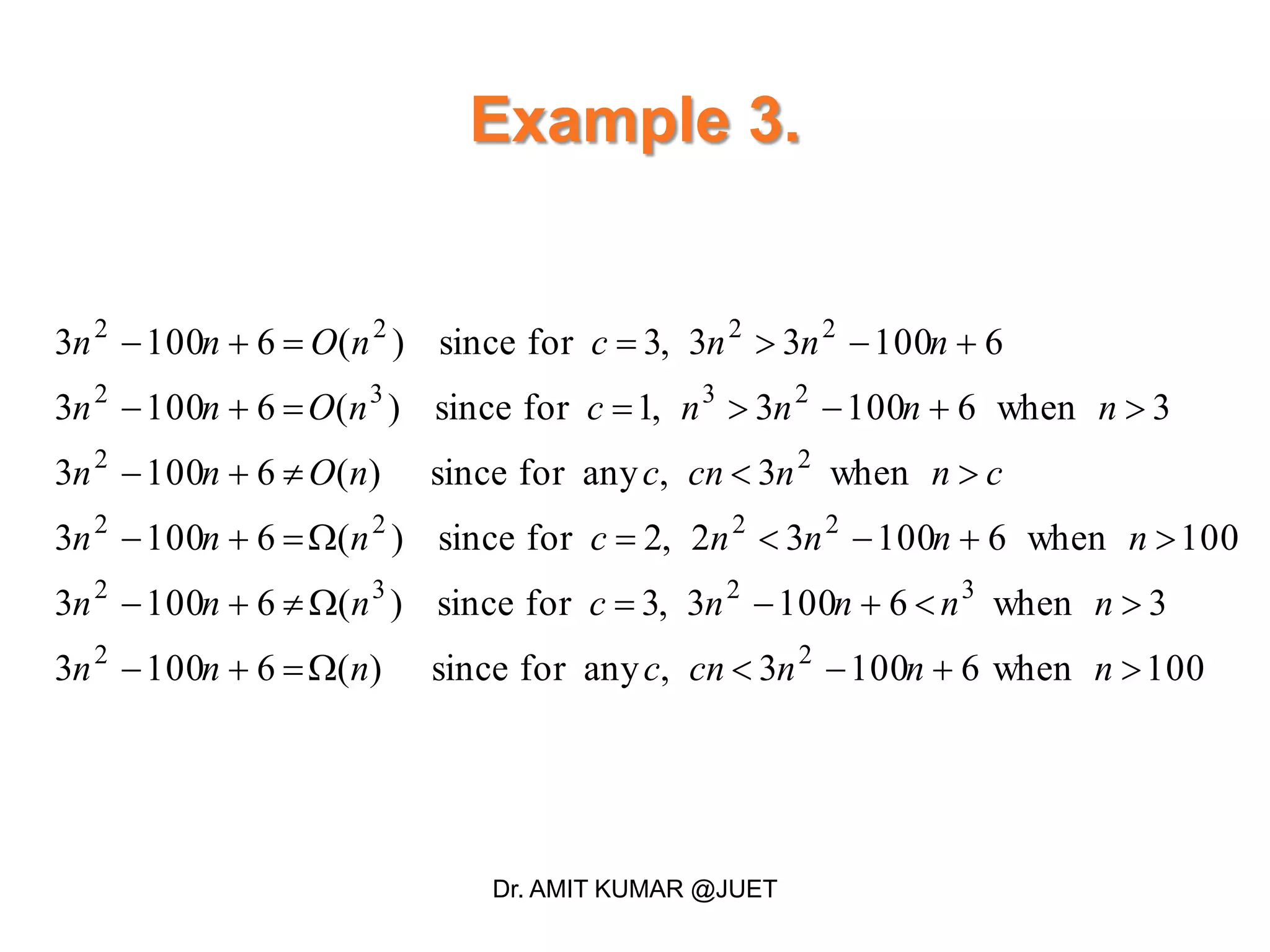 Example 3.

$3n^2 - 100n + 6 = O(n^2)$ since for $c = 3$, $3n^2 > 3n^2 - 100n + 6$

$3n^2 - 100n + 6 = O(n^3)$ since for $c = 1$, $n^3 > 3n^2 - 100n + 6$ when $n > 3$

$3n^2 - 100n + 6 \neq O(n)$ since for any $c$, $cn < 3n^2$ when $n > c$

$3n^2 - 100n + 6 = \Omega(n^2)$ since for $c = 2$, $2n^2 < 3n^2 - 100n + 6$ when $n > 100$

$3n^2 - 100n + 6 \neq \Omega(n^3)$ since for $c = 3$, $3n^2 - 100n + 6 < n^3$ when $n > 3$

$3n^2 - 100n + 6 = \Omega(n)$ since for any $c$, $cn < 3n^2 - 100n + 6$ when $n > 100$

Dr. AMIT KUMAR @JUET